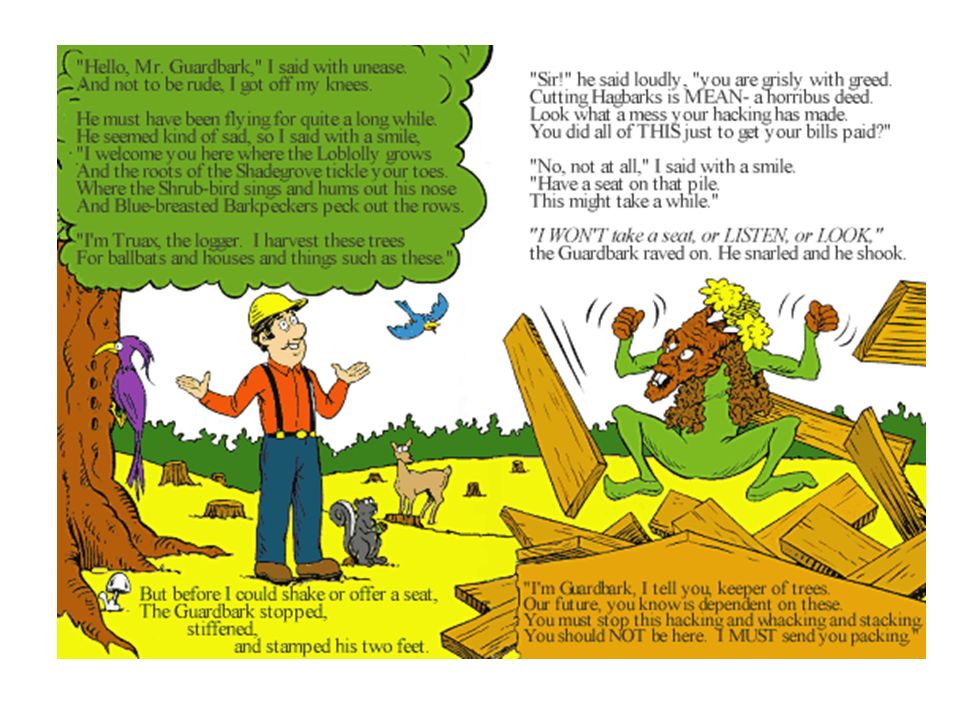 "Hello, Mr. Guardbark," I said with unease.
And not to be rude, I got off my knees.

He must have been flying for quite a long while.
He seemed kind of sad, so I said with a smile,
"I welcome you here where the Loblolly grows
And the roots of the Shadegrove tickle your toes.
Where the Shrub-bird sings and hums out his nose
And Blue-breasted Barkpeckers peck out the rows.

"I'm Truax, the logger. I harvest these trees
For ballbats and houses and things such as these."

But before I could shake or offer a seat,
The Guardbark stopped,
stiffened,
and stamped his two feet.

"Sir!" he said loudly, "you are grisly with greed.
Cutting Hagbarks is MEAN- a horribus deed.
Look what a mess your hacking has made.
You did all of THIS just to get your bills paid?"

"No, not at all," I said with a smile.
"Have a seat on that pile.
This might take a while."

"I WON'T take a seat, or LISTEN, or LOOK,"
the Guardbark raved on. He snarled and he shook.

"I'm Guardbark, I tell you, keeper of trees.
Our future, you know is dependent on these.
You must stop this hacking and whacking and stacking.
You should NOT be here. I MUST send you packing."